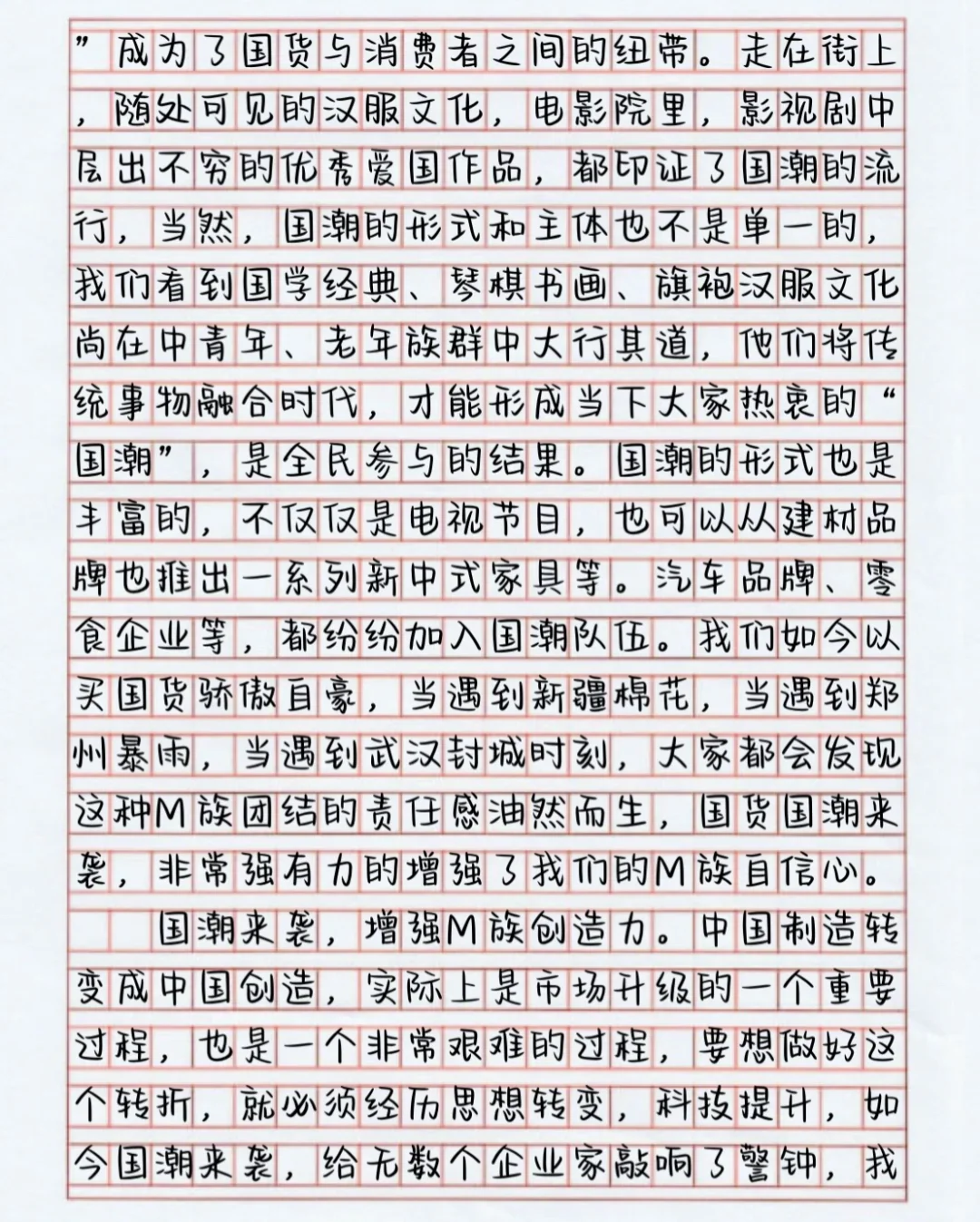 ”成为了国货与消费者之间的纽带。走在街上，随处可见的汉服文化，电影院里，影视剧中层出不穷的优秀爱国作品，都印证了国潮的流行，当然，国潮的形式和主体也不是单一的，我们看到国学经典、琴棋书画、旗袍汉服文化尚在中青年、老年族群中大行其道，他们将传统事物融合时代，才能形成当下大家热衷的“国潮”，是全民参与的结果。国潮的形式也是丰富的，不仅仅是电视节目，也可以从建材品牌也推出一系列新中式家具等。汽车品牌、零食企业等，都纷纷加入国潮队伍。我们如今以买国货骄傲自豪，当遇到新疆棉花，当遇到郑州暴雨，当遇到武汉封城时刻，大家都会发现这种M族团结的责任感油然而生，国货国潮来袭，非常强有力的增强了我们的M族自信心。

国潮来袭，增强M族创造力。中国制造转变成中国创造，实际上是市场升级的一个重要过程，也是一个非常艰难的过程，要想做好这个转折，就必须经历思想转变，科技提升，如今国潮来袭，给无数个企业家敲响了警钟，我